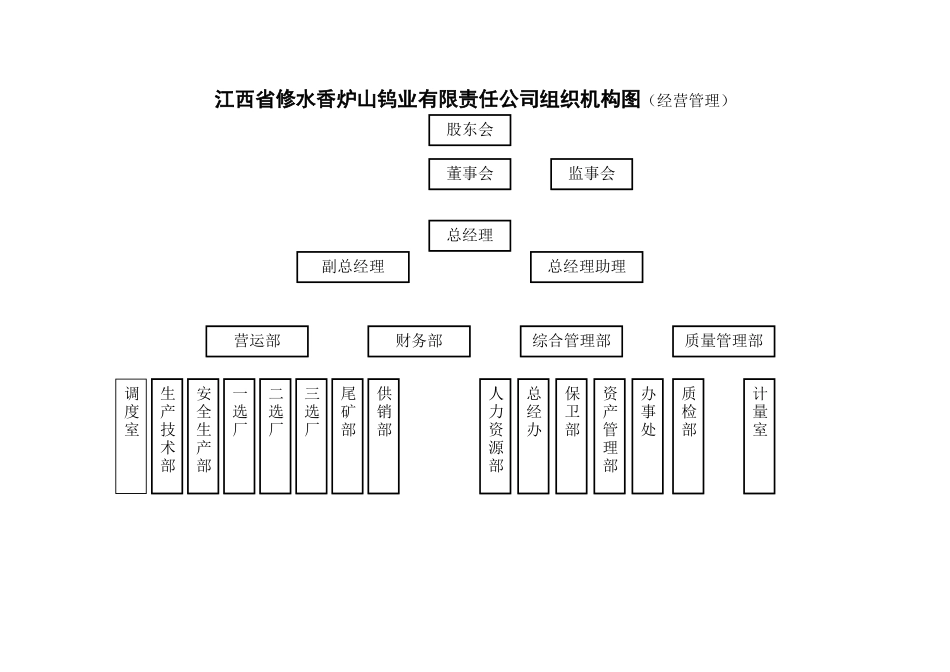 江西省修水香炉山钨业有限责任公司组织机构图（经营管理）

股东会

董事会

监事会

总经理

副总经理

总经理助理

营运部

财务部

综合管理部

质量管理部

调度室

生产技术部

安全生产部

一选厂

二选厂

三选厂

尾矿部

供销部

人力资源部

总经办

保卫部

资产管理部

办事处

质检部

计量室